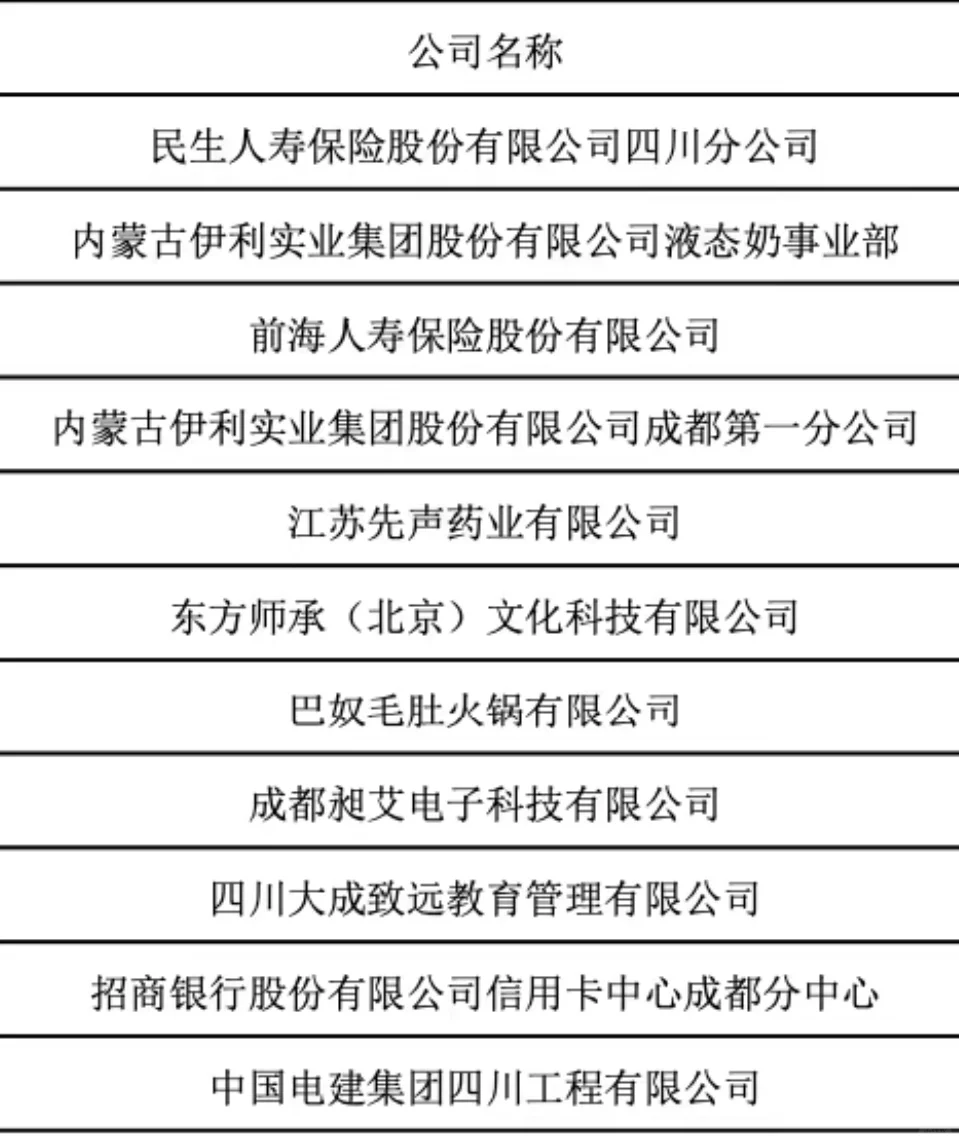 | 公司名称 |
|---|
| 民生人寿保险股份有限公司四川分公司 |
| 内蒙古伊利实业集团股份有限公司液态奶事业部 |
| 前海人寿保险股份有限公司 |
| 内蒙古伊利实业集团股份有限公司成都第一分公司 |
| 江苏先声药业有限公司 |
| 东方师承（北京）文化科技有限公司 |
| 巴奴毛肚火锅有限公司 |
| 成都昶艾电子科技有限公司 |
| 四川大成致远教育管理有限公司 |
| 招商银行股份有限公司信用卡中心成都分中心 |
| 中国电建集团四川工程有限公司 |